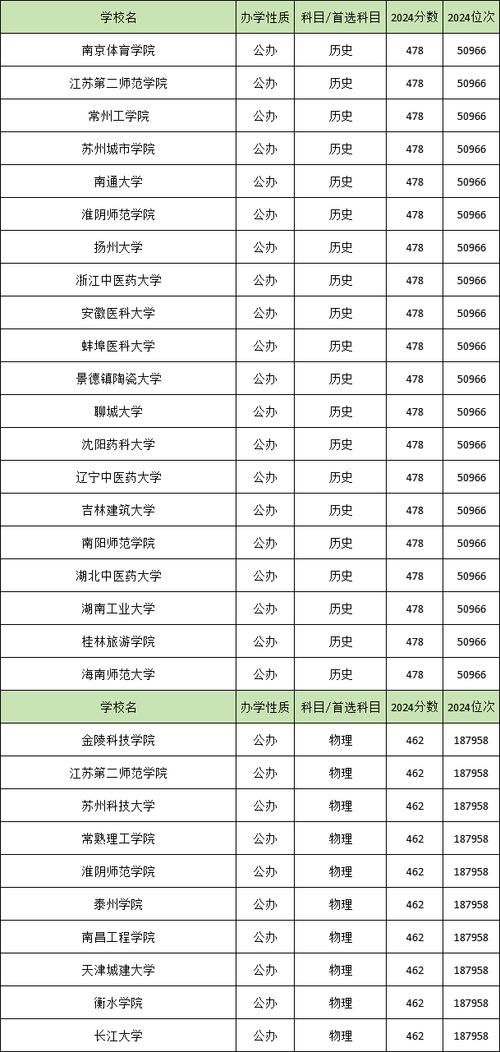 | 学校名 | 办学性质 | 科目/首选科目 | 2024分数 | 2024位次 |
|---|---|---|---|---|
| 南京体育学院 | 公办 | 历史 | 478 | 50966 |
| 江苏第二师范学院 | 公办 | 历史 | 478 | 50966 |
| 常州工学院 | 公办 | 历史 | 478 | 50966 |
| 苏州城市学院 | 公办 | 历史 | 478 | 50966 |
| 南通大学 | 公办 | 历史 | 478 | 50966 |
| 淮阴师范学院 | 公办 | 历史 | 478 | 50966 |
| 扬州大学 | 公办 | 历史 | 478 | 50966 |
| 浙江中医药大学 | 公办 | 历史 | 478 | 50966 |
| 安徽医科大学 | 公办 | 历史 | 478 | 50966 |
| 蚌埠医科大学 | 公办 | 历史 | 478 | 50966 |
| 景德镇陶瓷大学 | 公办 | 历史 | 478 | 50966 |
| 聊城大学 | 公办 | 历史 | 478 | 50966 |
| 沈阳药科大学 | 公办 | 历史 | 478 | 50966 |
| 辽宁中医药大学 | 公办 | 历史 | 478 | 50966 |
| 吉林建筑大学 | 公办 | 历史 | 478 | 50966 |
| 南阳师范学院 | 公办 | 历史 | 478 | 50966 |
| 湖北中医药大学 | 公办 | 历史 | 478 | 50966 |
| 湖南工业大学 | 公办 | 历史 | 478 | 50966 |
| 桂林旅游学院 | 公办 | 历史 | 478 | 50966 |
| 海南师范大学 | 公办 | 历史 | 478 | 50966 |
| 学校名 | 办学性质 | 科目/首选科目 | 2024分数 | 2024位次 |
| 金陵科技学院 | 公办 | 物理 | 462 | 187958 |
| 江苏第二师范学院 | 公办 | 物理 | 462 | 187958 |
| 苏州科技大学 | 公办 | 物理 | 462 | 187958 |
| 常熟理工学院 | 公办 | 物理 | 462 | 187958 |
| 淮阴师范学院 | 公办 | 物理 | 462 | 187958 |
| 泰州学院 | 公办 | 物理 | 462 | 187958 |
| 南昌工程学院 | 公办 | 物理 | 462 | 187958 |
| 天津城建大学 | 公办 | 物理 | 462 | 187958 |
| 衡水学院 | 公办 | 物理 | 462 | 187958 |
| 长江大学 | 公办 | 物理 | 462 | 187958 |